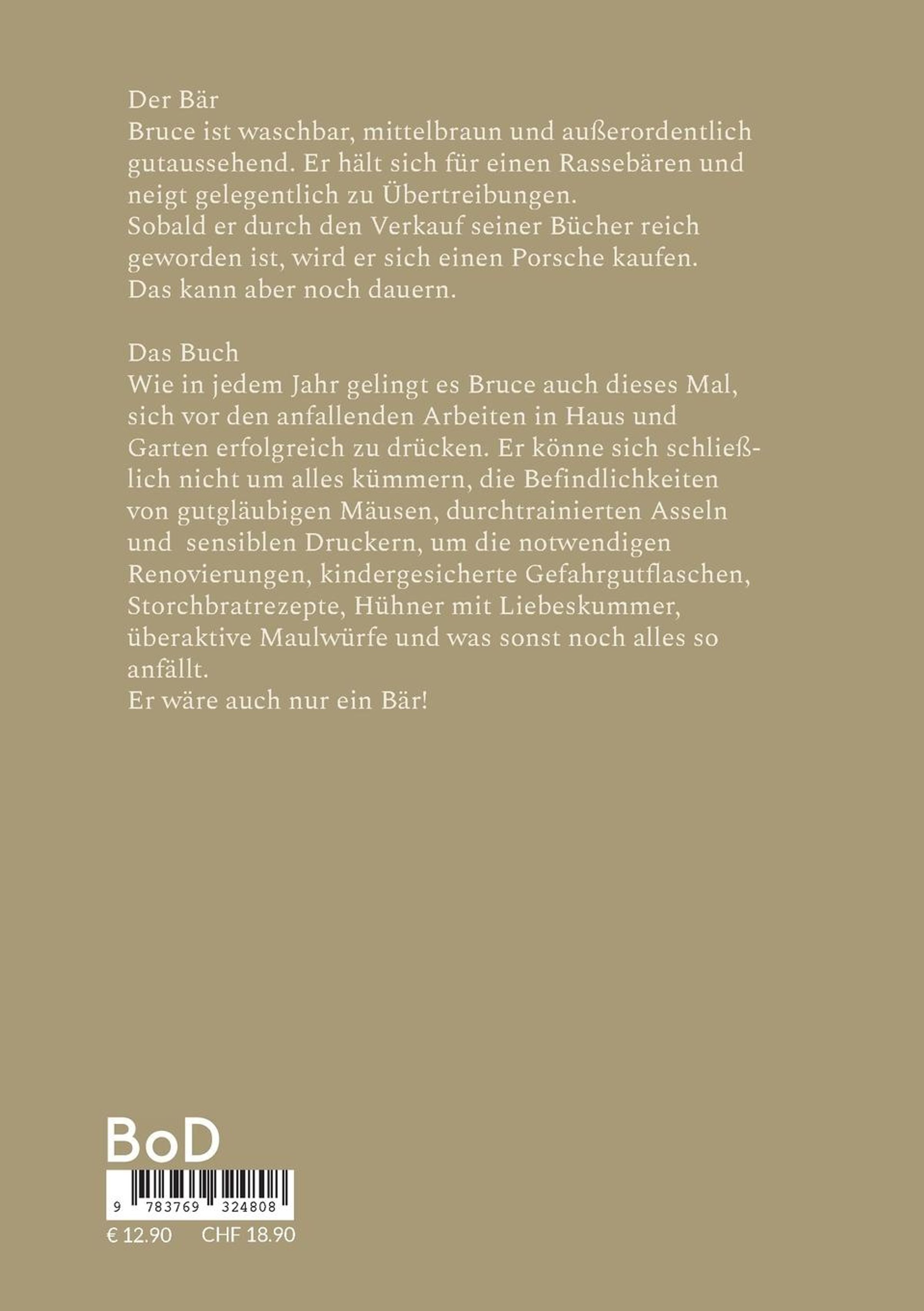 Der Bär
Bruce ist waschbar, mittelbraun und außerordentlich gutaussehend. Er hält sich für einen Rassebären und neigt gelegentlich zu Übertreibungen.
Sobald er durch den Verkauf seiner Bücher reich geworden ist, wird er sich einen Porsche kaufen.
Das kann aber noch dauern.

Das Buch
Wie in jedem Jahr gelingt es Bruce auch dieses Mal, sich vor den anfallenden Arbeiten in Haus und Garten erfolgreich zu drücken. Er könne sich schließlich nicht um alles kümmern, die Befindlichkeiten von gutgläubigen Mäusen, durchtrainierten Asseln und sensiblen Druckern, um die notwendigen Renovierungen, kindergesicherte Gefahrgutflaschen, Storchbratrezepte, Hühner mit Liebeskummer, überaktive Maulwürfe und was sonst noch alles so anfällt.
Er wäre auch nur ein Bär!

BoD

9 783769 324808

€ 12.90 CHF 18.90